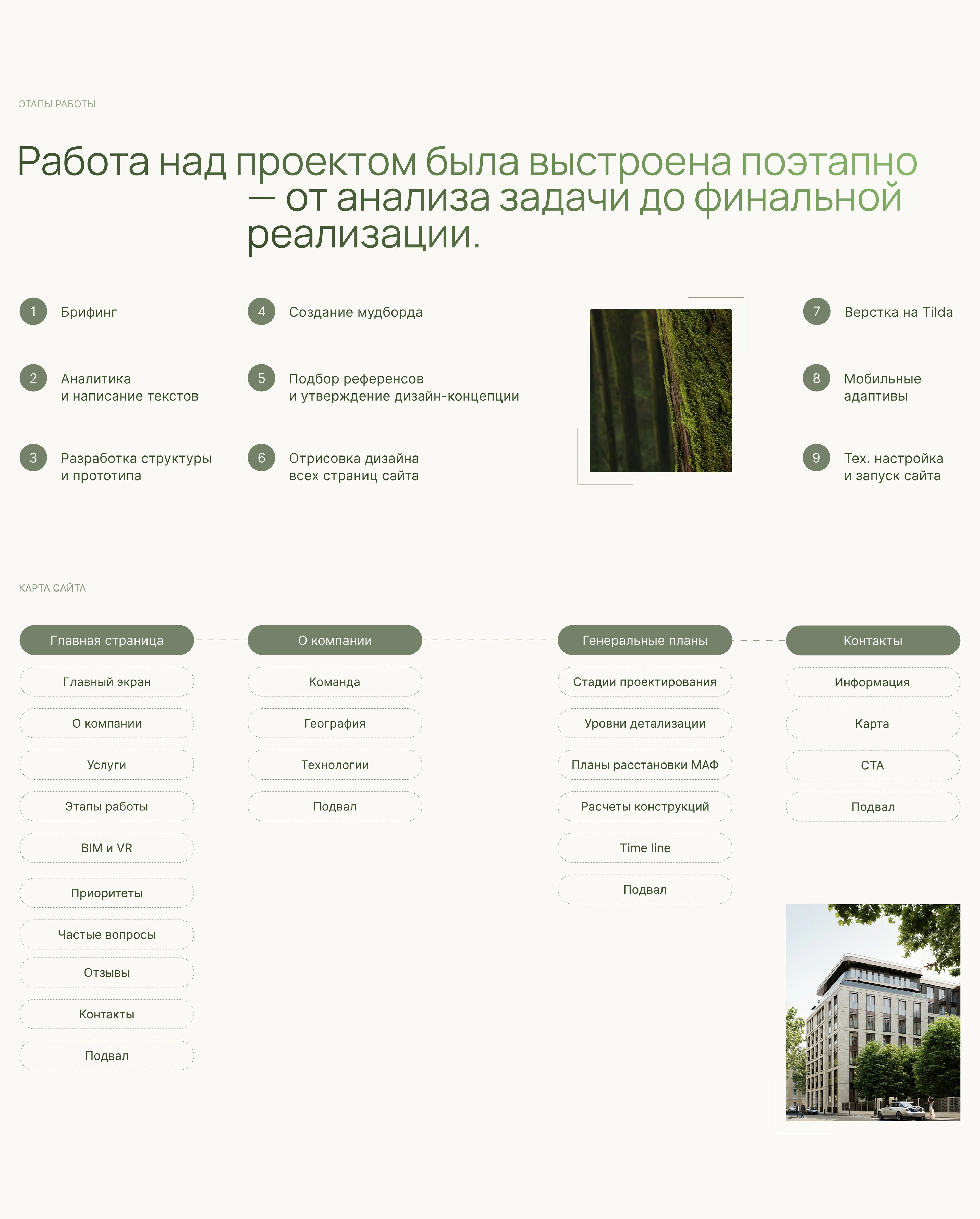 ЭТАПЫ РАБОТЫ

Работа над проектом была выстроена поэтапно — от анализа задачи до финальной реализации.

1 Брифинг

2 Аналитика и написание текстов

3 Разработка структуры и прототипа

4 Создание мудборда

5 Подбор референсов и утверждение дизайн-концепции

6 Отрисовка дизайна всех страниц сайта

7 Верстка на Tilda

8 Мобильные адаптивы

9 Тех. настройка и запуск сайта

КАРТА САЙТА

Главная страница
Главный экран
О компании
Услуги
Этапы работы
BIM и VR
Приоритеты
Частые вопросы
Отзывы
Контакты
Подвал

О компании
Команда
География
Технологии
Подвал

Генеральные планы
Стадии проектирования
Уровни детализации
Планы расстановки МАФ
Расчеты конструкций
Time line
Подвал

Контакты
Информация
Карта
CTA
Подвал